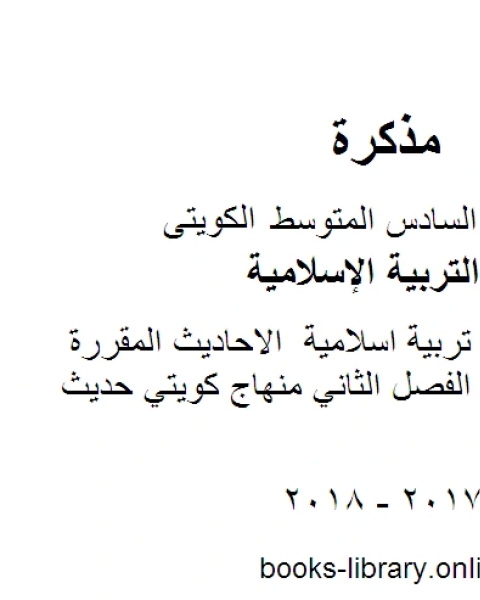 مذكرة

السادس المتوسط الكويتى

التربية الإسلامية

تربية اسلامية الاحاديث المقررة الفصل الثاني منهاج كويتي حديث

٢٠١٧ - ٢٠١٨

books-library.onli